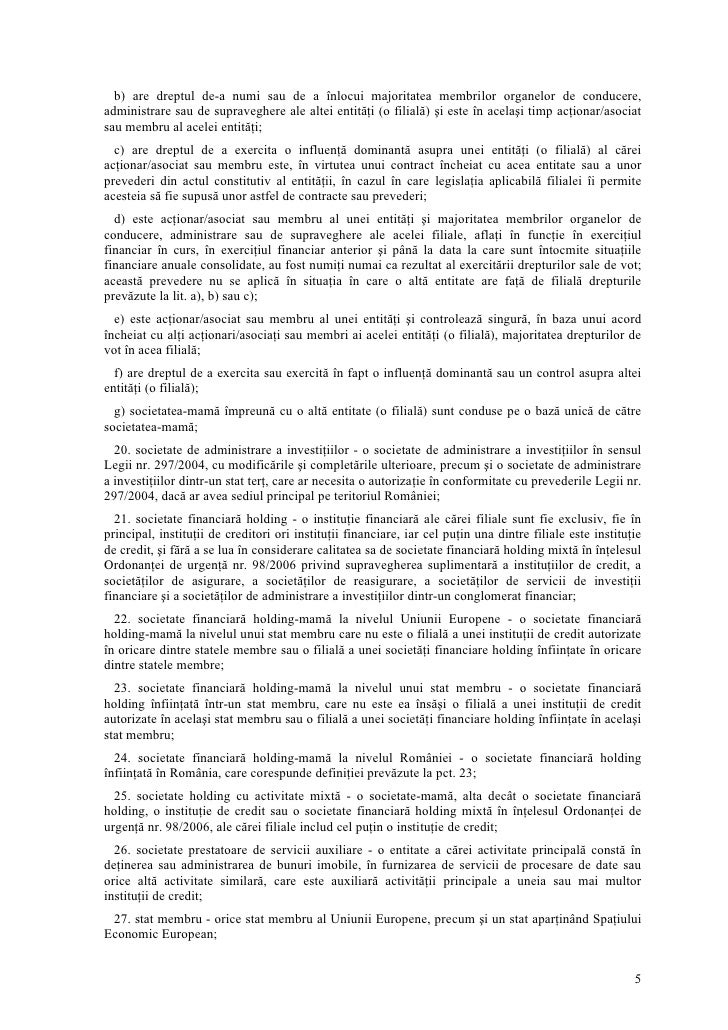 b) are dreptul de-a numi sau de a înlocui majoritatea membrilor organelor de conducere, administrare sau de supraveghere ale altei entități (o filială) și este în același timp acționar/asociat sau membru al acelei entități;

c) are dreptul de a exercita o influență dominantă asupra unei entități (o filială) al cărei acționar/asociat sau membru este, în virtutea unui contract încheiat cu acea entitate sau a unor prevederi din actul constitutiv al entității, în cazul în care legislația aplicabilă filialei îi permite acesteia să fie supusă unor astfel de contracte sau prevederi;

d) este acționar/asociat sau membru al unei entități și majoritatea membrilor organelor de conducere, administrare sau de supraveghere ale acelei filiale, aflați în funcție în exercițiul financiar în curs, în exercițiul financiar anterior și până la data la care sunt întocmite situațiile financiare anuale consolidate, au fost numiți numai ca rezultat al exercitării drepturilor sale de vot; această prevedere nu se aplică în situația în care o altă entitate are față de filială drepturile prevăzute la lit. a), b) sau c);

e) este acționar/asociat sau membru al unei entități și controlează singură, în baza unui acord încheiat cu alți acționari/asociați sau membri ai acelei entități (o filială), majoritatea drepturilor de vot în acea filială;

f) are dreptul de a exercita sau exercită în fapt o influență dominantă sau un control asupra altei entități (o filială);

g) societatea-mamă împreună cu o altă entitate (o filială) sunt conduse pe o bază unică de către societatea-mamă;

20. societate de administrare a investițiilor - o societate de administrare a investițiilor în sensul Legii nr. 297/2004, cu modificările și completările ulterioare, precum și o societate de administrare a investițiilor dintr-un stat terț, care ar necesita o autorizație în conformitate cu prevederile Legii nr. 297/2004, dacă ar avea sediul principal pe teritoriul României;

21. societate financiară holding - o instituție financiară ale cărei filiale sunt fie exclusiv, fie în principal, instituții de creditori ori instituții financiare, iar cel puțin una dintre filiale este instituție de credit, și fără a se lua în considerare calitatea sa de societate financiară holding mixtă în înțelesul Ordonanței de urgență nr. 98/2006 privind supravegherea suplimentară a instituțiilor de credit, a societăților de asigurare, a societăților de reasigurare, a societăților de servicii de investiții financiare și a societăților de administrare a investițiilor dintr-un conglomerat financiar;

22. societate financiară holding-mamă la nivelul Uniunii Europene - o societate financiară holding-mamă la nivelul unui stat membru care nu este o filială a unei instituții de credit autorizate în oricare dintre statele membre sau o filială a unei societăți financiare holding înființate în oricare dintre statele membre;

23. societate financiară holding-mamă la nivelul unui stat membru - o societate financiară holding înființată într-un stat membru, care nu este ea însăși o filială a unei instituții de credit autorizate în același stat membru sau o filială a unei societăți financiare holding înființate în același stat membru;

24. societate financiară holding-mamă la nivelul României - o societate financiară holding înființată în România, care corespunde definiției prevăzute la pct. 23;

25. societate holding cu activitate mixtă - o societate-mamă, alta decât o societate financiară holding, o instituție de credit sau o societate financiară holding mixtă în înțelesul Ordonanței de urgență nr. 98/2006, ale cărei filiale includ cel puțin o instituție de credit;

26. societate prestatoare de servicii auxiliare - o entitate a cărei activitate principală constă în deținerea sau administrarea de bunuri imobile, în furnizarea de servicii de procesare de date sau orice altă activitate similară, care este auxiliară activității principale a uneia sau mai multor instituții de credit;

27. stat membru - orice stat membru al Uniunii Europene, precum și un stat aparținând Spațiului Economic European;

5